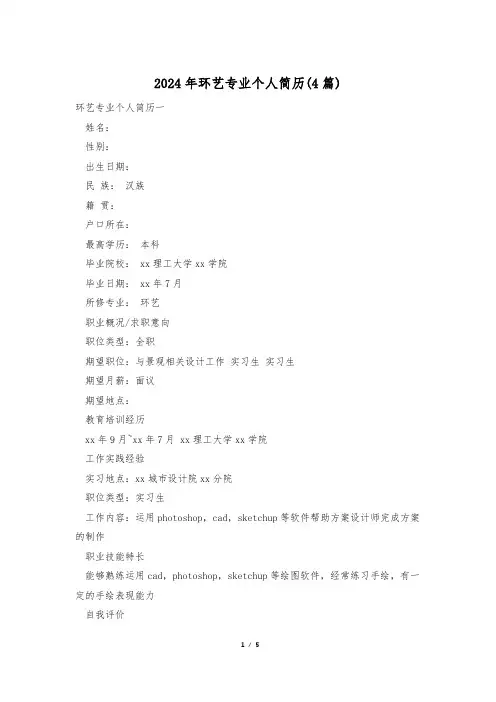 2024年环艺专业个人简历(4篇)

环艺专业个人简历一

姓名：

性别：

出生日期：

民 族： 汉族

籍 贯：

户口所在：

最高学历： 本科

毕业院校： xx理工大学xx学院

毕业日期： xx年7月

所修专业： 环艺

职业概况/求职意向

职位类型：全职

期望职位：与景观相关设计工作 实习生 实习生

期望月薪：面议

期望地点：

教育培训经历

xx年9月~xx年7月 xx理工大学xx学院

工作实践经验

实习地点：xx城市设计院xx分院

职位类型：实习生

工作内容：运用photoshop，cad，sketchup等软件帮助方案设计师完成方案的制作

职业技能特长

能够熟练运用cad，photoshop，sketchup等绘图软件，经常练习手绘，有一定的手绘表现能力

自我评价

1 / 5